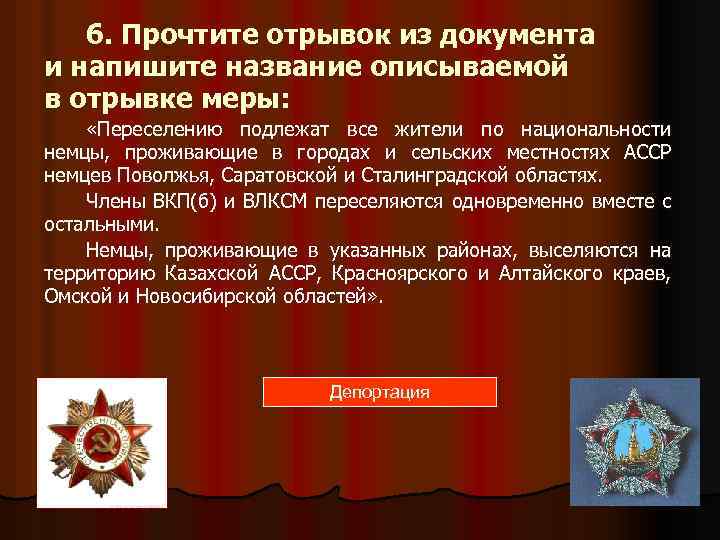 6. Прочтите отрывок из документа и напишите название описываемой в отрывке меры:

«Переселению подлежат все жители по национальности немцы, проживающие в городах и сельских местностях АССР немцев Поволжья, Саратовской и Сталинградской областях.

Члены ВКП(б) и ВЛКСМ переселяются одновременно вместе с остальными.

Немцы, проживающие в указанных районах, выселяются на территорию Казахской АССР, Красноярского и Алтайского краев, Омской и Новосибирской областей».

Депортация